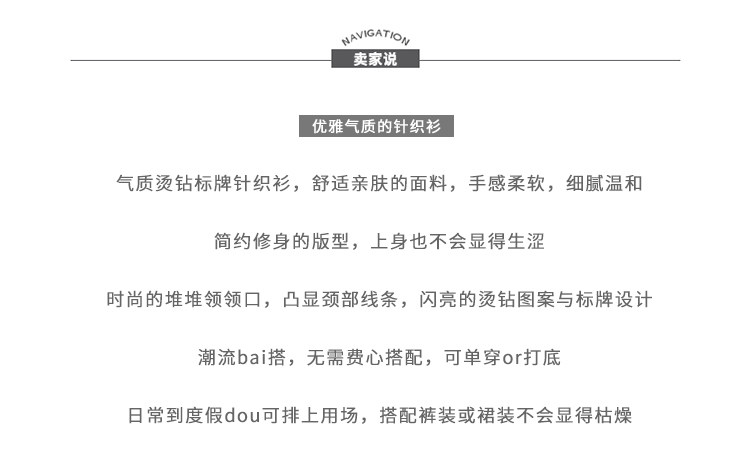 NAVIGATION
卖家说

优雅气质的针织衫

气质烫钻标牌针织衫，舒适亲肤的面料，手感柔软，细腻温和

简约修身的版型，上身也不会显得生涩

时尚的堆堆领领口，凸显颈部线条，闪亮的烫钻图案与标牌设计

潮流bai搭，无需费心搭配，可单穿or打底

日常到度假dou可排上用场，搭配裤装或裙装不会显得枯燥